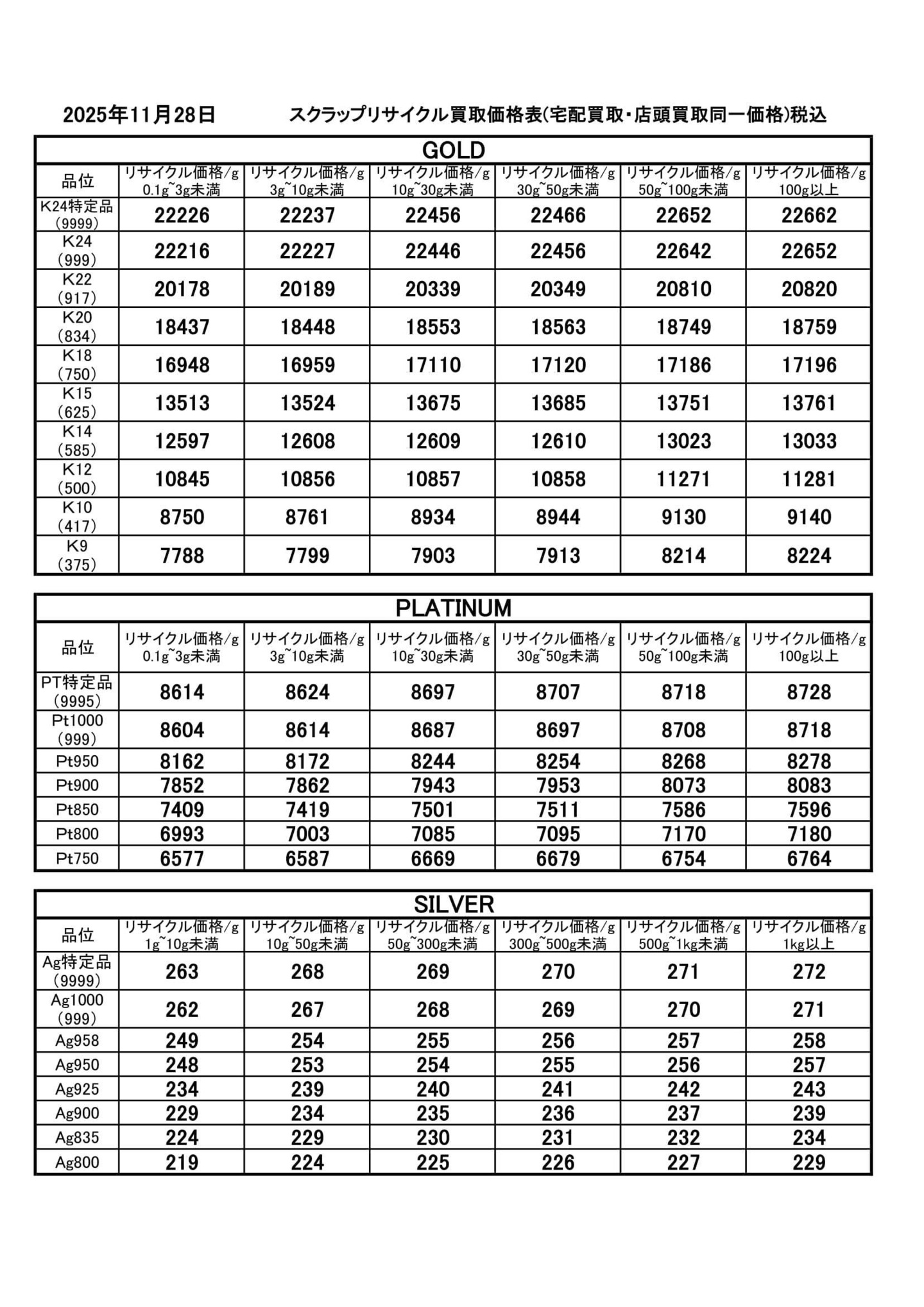 2025年11月28日　　　スクラップリサイクル買取価格表(宅配買取・店頭買取同一価格)税込

GOLD

| 品位 | リサイクル価格/g 0.1g~3g未満 | リサイクル価格/g 3g~10g未満 | リサイクル価格/g 10g~30g未満 | リサイクル価格/g 30g~50g未満 | リサイクル価格/g 50g~100g未満 | リサイクル価格/g 100g以上 |
|---|---|---|---|---|---|---|
| K24特定品 (9999) | 22226 | 22237 | 22456 | 22466 | 22652 | 22662 |
| K24 (999) | 22216 | 22227 | 22446 | 22456 | 22642 | 22652 |
| K22 (917) | 20178 | 20189 | 20339 | 20349 | 20810 | 20820 |
| K20 (834) | 18437 | 18448 | 18553 | 18563 | 18749 | 18759 |
| K18 (750) | 16948 | 16959 | 17110 | 17120 | 17186 | 17196 |
| K15 (625) | 13513 | 13524 | 13675 | 13685 | 13751 | 13761 |
| K14 (585) | 12597 | 12608 | 12609 | 12610 | 13023 | 13033 |
| K12 (500) | 10845 | 10856 | 10857 | 10858 | 11271 | 11281 |
| K10 (417) | 8750 | 8761 | 8934 | 8944 | 9130 | 9140 |
| K9 (375) | 7788 | 7799 | 7903 | 7913 | 8214 | 8224 |

PLATINUM

| 品位 | リサイクル価格/g 0.1g~3g未満 | リサイクル価格/g 3g~10g未満 | リサイクル価格/g 10g~30g未満 | リサイクル価格/g 30g~50g未満 | リサイクル価格/g 50g~100g未満 | リサイクル価格/g 100g以上 |
|---|---|---|---|---|---|---|
| PT特定品 (9995) | 8614 | 8624 | 8697 | 8707 | 8718 | 8728 |
| Pt1000 (999) | 8604 | 8614 | 8687 | 8697 | 8708 | 8718 |
| Pt950 | 8162 | 8172 | 8244 | 8254 | 8268 | 8278 |
| Pt900 | 7852 | 7862 | 7943 | 7953 | 8073 | 8083 |
| Pt850 | 7409 | 7419 | 7501 | 7511 | 7586 | 7596 |
| Pt800 | 6993 | 7003 | 7085 | 7095 | 7170 | 7180 |
| Pt750 | 6577 | 6587 | 6669 | 6679 | 6754 | 6764 |

SILVER

| 品位 | リサイクル価格/g 1g~10g未満 | リサイクル価格/g 10g~50g未満 | リサイクル価格/g 50g~300g未満 | リサイクル価格/g 300g~500g未満 | リサイクル価格/g 500g~1kg未満 | リサイクル価格/g 1kg以上 |
|---|---|---|---|---|---|---|
| Ag特定品 (9999) | 263 | 268 | 269 | 270 | 271 | 272 |
| Ag1000 (999) | 262 | 267 | 268 | 269 | 270 | 271 |
| Ag958 | 249 | 254 | 255 | 256 | 257 | 258 |
| Ag950 | 248 | 253 | 254 | 255 | 256 | 257 |
| Ag925 | 234 | 239 | 240 | 241 | 242 | 243 |
| Ag900 | 229 | 234 | 235 | 236 | 237 | 239 |
| Ag835 | 224 | 229 | 230 | 231 | 232 | 234 |
| Ag800 | 219 | 224 | 225 | 226 | 227 | 229 |